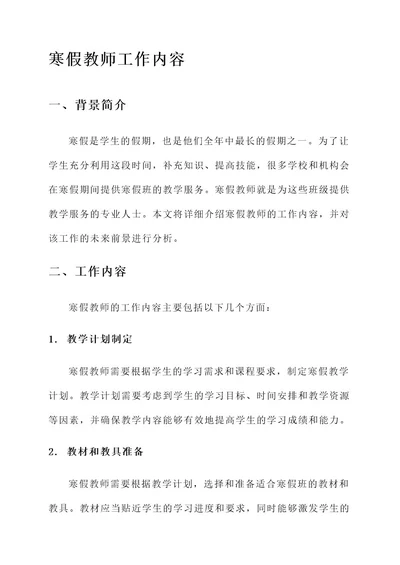 寒假教师工作内容

一、背景简介

寒假是学生的假期，也是他们全年中最长的假期之一。为了让学生充分利用这段时间，补充知识、提高技能，很多学校和机构会在寒假期间提供寒假班的教学服务。寒假教师就是为这些班级提供教学服务的专业人士。本文将详细介绍寒假教师的工作内容，并对该工作的未来前景进行分析。

二、工作内容

寒假教师的工作内容主要包括以下几个方面：

1. 教学计划制定

寒假教师需要根据学生的学习需求和课程要求，制定寒假教学计划。教学计划需要考虑到学生的学习目标、时间安排和教学资源等因素，并确保教学内容能够有效地提高学生的学习成绩和能力。

2. 教材和教具准备

寒假教师需要根据教学计划，选择和准备适合寒假班的教材和教具。教材应当贴近学生的学习进度和要求，同时能够激发学生的